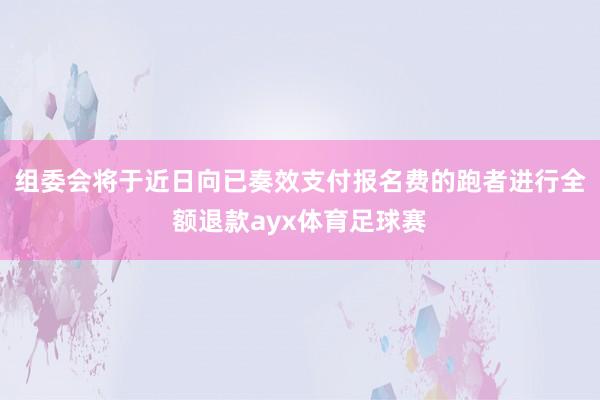 组委会将于近日向已奏效支付报名费的跑者进行全额退款ayx体育足球赛